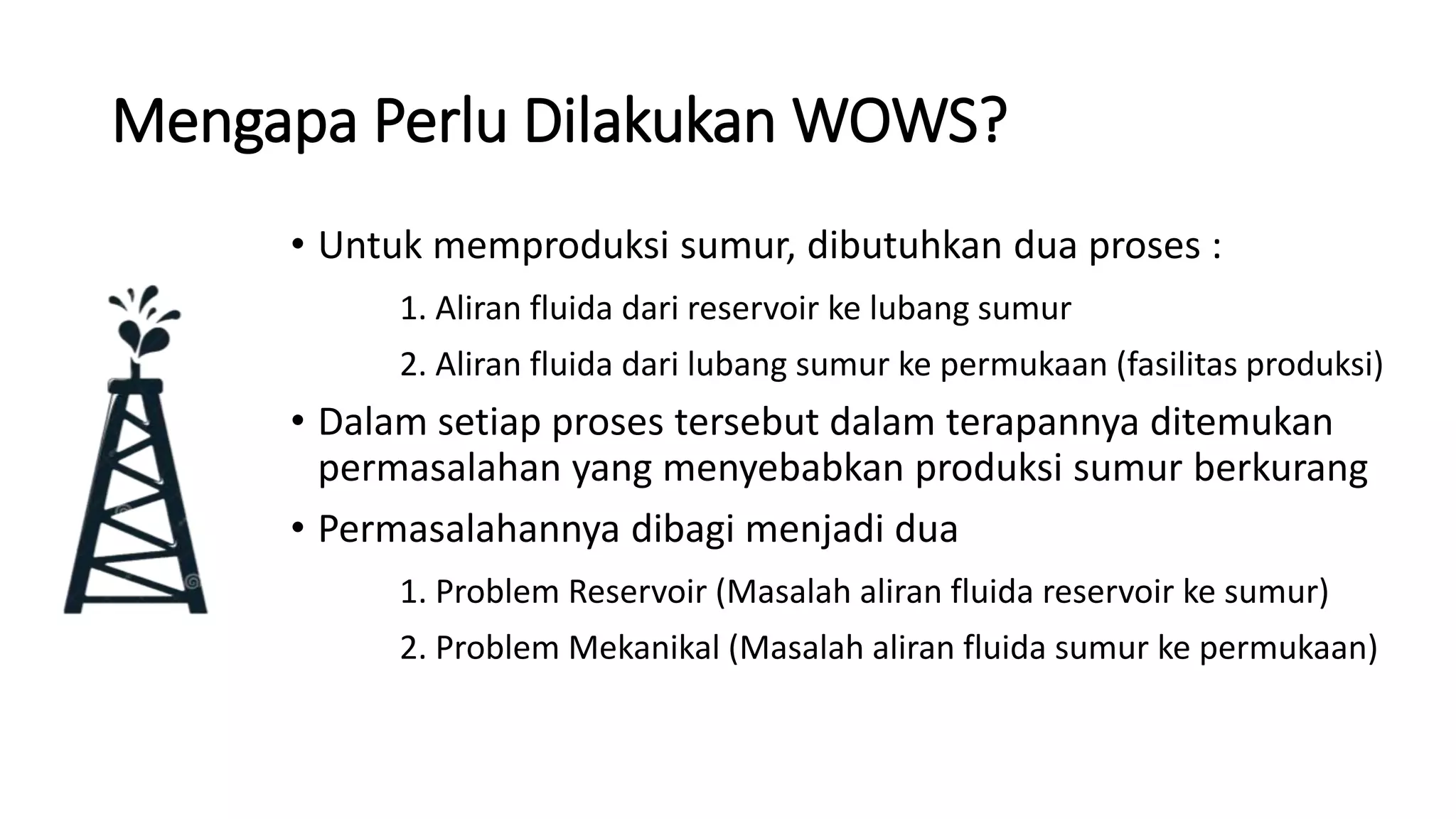 Mengapa Perlu Dilakukan WOWS?

• Untuk memproduksi sumur, dibutuhkan dua proses :

1. Aliran fluida dari reservoir ke lubang sumur

2. Aliran fluida dari lubang sumur ke permukaan (fasilitas produksi)

• Dalam setiap proses tersebut dalam terapannya ditemukan permasalahan yang menyebabkan produksi sumur berkurang

• Permasalahannya dibagi menjadi dua

1. Problem Reservoir (Masalah aliran fluida reservoir ke sumur)

2. Problem Mekanikal (Masalah aliran fluida sumur ke permukaan)